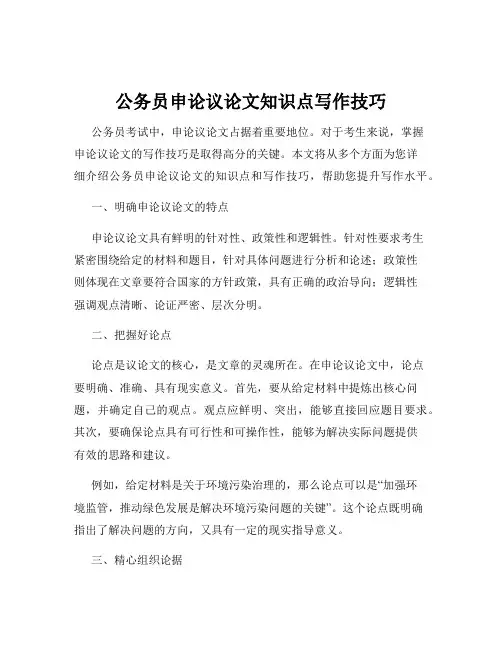 公务员申论议论文知识点写作技巧

公务员考试中，申论议论文占据着重要地位。对于考生来说，掌握申论议论文的写作技巧是取得高分的关键。本文将从多个方面为您详细介绍公务员申论议论文的知识点和写作技巧，帮助您提升写作水平。

一、明确申论议论文的特点

申论议论文具有鲜明的针对性、政策性和逻辑性。针对性要求考生紧密围绕给定的材料和题目，针对具体问题进行分析和论述；政策性则体现在文章要符合国家的方针政策，具有正确的政治导向；逻辑性强调观点清晰、论证严密、层次分明。

二、把握好论点

论点是议论文的核心，是文章的灵魂所在。在申论议论文中，论点要明确、准确、具有现实意义。首先，要从给定材料中提炼出核心问题，并确定自己的观点。观点应鲜明、突出，能够直接回应题目要求。其次，要确保论点具有可行性和可操作性，能够为解决实际问题提供有效的思路和建议。

例如，给定材料是关于环境污染治理的，那么论点可以是“加强环境监管，推动绿色发展是解决环境污染问题的关键”。这个论点既明确指出了解决问题的方向，又具有一定的现实指导意义。

三、精心组织论据